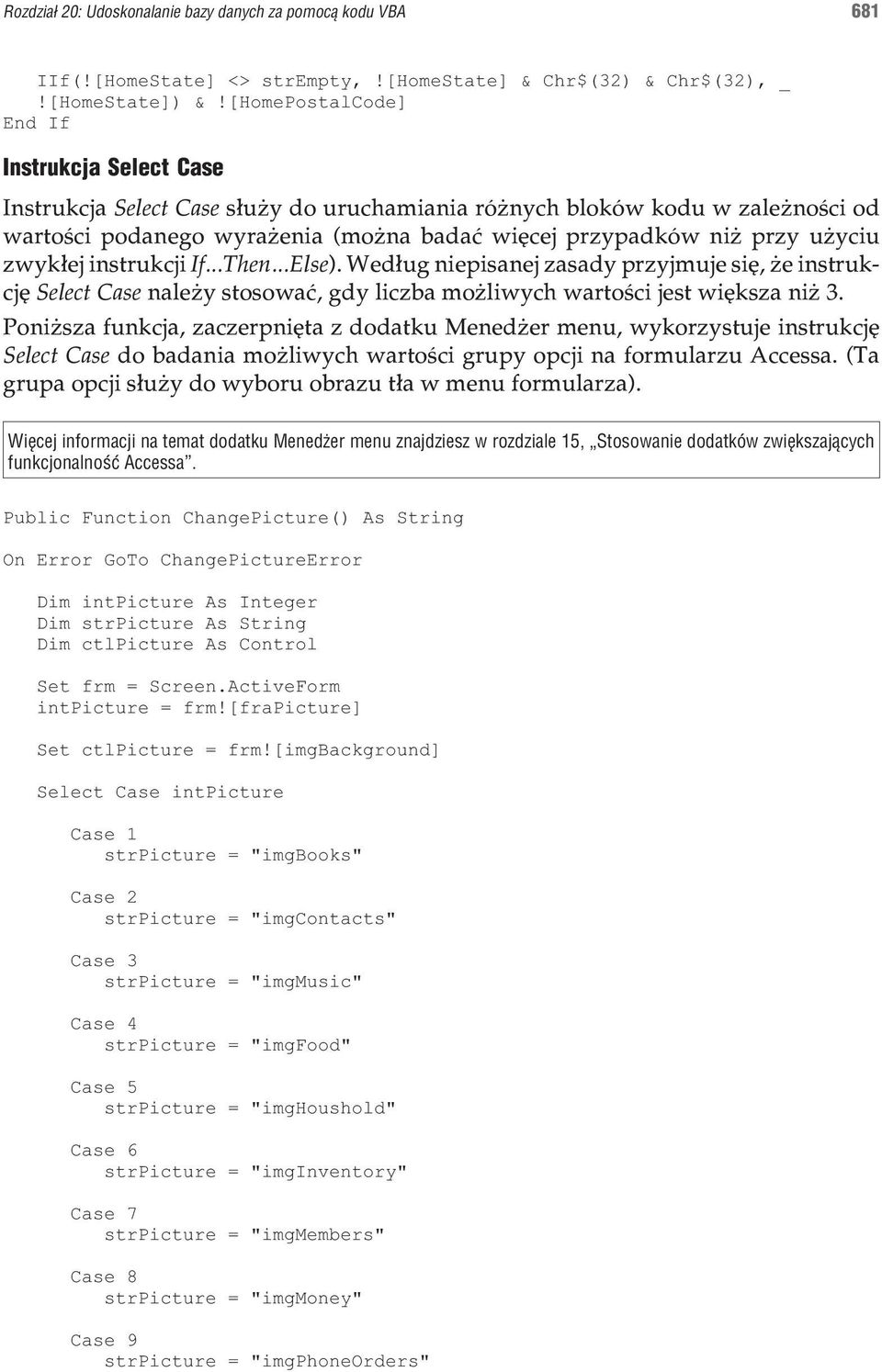 Rozdział 20: Udoskonalanie bazy danych za pomocą kodu VBA 681

IIf(![HomeState] <> strEmpty, ![HomeState] & Chr$(32) & Chr$(32), _
![HomeState]) & ![HomePostalCode]
End If

Instrukcja Select Case

Instrukcja Select Case służy do uruchamiania różnych bloków kodu w zależności od wartości podanego wyrażenia (można badać więcej przypadków niż przy użyciu zwykłej instrukcji If...Then...Else). Według niepisanej zasady przyjmuje się, że instrukcję Select Case należy stosować, gdy liczba możliwych wartości jest większa niż 3.

Poniższa funkcja, zaczerpnięta z dodatku Menedżer menu, wykorzystuje instrukcję Select Case do badania możliwych wartości grupy opcji na formularzu Accessa. (Ta grupa opcji służy do wyboru obrazu tła w menu formularza).

Więcej informacji na temat dodatku Menedżer menu znajdziesz w rozdziale 15, „Stosowanie dodatków zwiększających funkcjonalność Accessa”.

Public Function ChangePicture() As String

On Error GoTo ChangePictureError

Dim intPicture As Integer
Dim strPicture As String
Dim ctlPicture As Control

Set frm = Screen.ActiveForm
intPicture = frm![fraPicture]

Set ctlPicture = frm![imgBackground]

Select Case intPicture

Case 1
strPicture = "imgBooks"

Case 2
strPicture = "imgContacts"

Case 3
strPicture = "imgMusic"

Case 4
strPicture = "imgFood"

Case 5
strPicture = "imgHoushold"

Case 6
strPicture = "imgInventory"

Case 7
strPicture = "imgMembers"

Case 8
strPicture = "imgMoney"

Case 9
strPicture = "imgPhoneOrders"